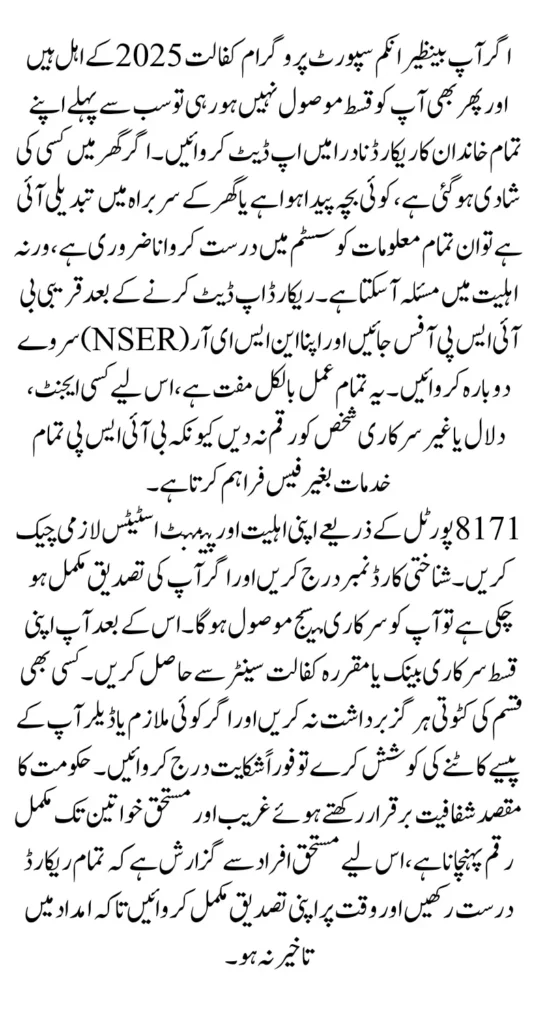 اگر آپ بینظیر انکم سپورٹ پروگرام کفالت 2025 کے اہل ہیں اور پھر بھی آپ کو قسط موصول نہیں ہو رہی تو سب سے پہلے اپنے تمام خاندان کا ریکارڈ نادرا میں اپ ڈیٹ کروائیں۔ اگر گھر میں کسی کی شادی ہو گئی ہے، کوئی بچہ پیدا ہوا ہے یا گھر کے سربراہ میں تبدیلی آئی ہے تو ان تمام معلومات کو سسٹم میں درست کروانا ضروری ہے، ورنہ اہلیت میں مسئلہ آ سکتا ہے۔ ریکارڈ اپ ڈیٹ کرنے کے بعد قریبی بی آئی ایس پی آفس جائیں اور اپنا این ایس ای آر (NSER) سروے دوبارہ کروائیں۔ یہ تمام عمل بالکل مفت ہے، اس لیے کسی ایجنٹ، دلال یا غیر سرکاری شخص کو رقم نہ دیں کیونکہ بی آئی ایس پی تمام خدمات بغیر فیس فراہم کرتا ہے۔

8171 پورٹل کے ذریعے اپنی اہلیت اور پیمنٹ اسٹیٹس لازمی چیک کریں۔ شناختی کارڈ نمبر درج کریں اور اگر آپ کی تصدیق مکمل ہو چکی ہے تو آپ کو سرکاری میسج موصول ہوگا۔ اس کے بعد آپ اپنی قسط سرکاری بینک یا مقررہ کفالت سینٹر سے حاصل کریں۔ کسی بھی قسم کی کٹوتی ہرگز برداشت نہ کریں اور اگر کوئی ملازم یا ڈیلر آپ کے پیسے کاٹنے کی کوشش کرے تو فوراً شکایت درج کروائیں۔ حکومت کا مقصد شفافیت برقرار رکھتے ہوئے غریب اور مستحق خواتین تک مکمل رقم پہنچانا ہے، اس لیے مستحق افراد سے گزارش ہے کہ تمام ریکارڈ درست رکھیں اور وقت پر اپنی تصدیق مکمل کروائیں تاکہ امداد میں تاخیر نہ ہو۔